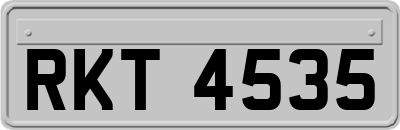 RKT 4535